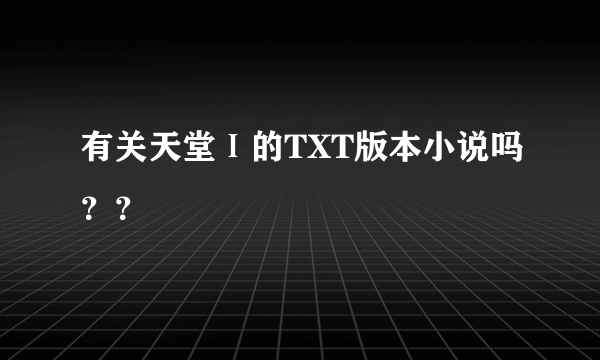 有关天堂Ⅰ的TXT版本小说吗？？